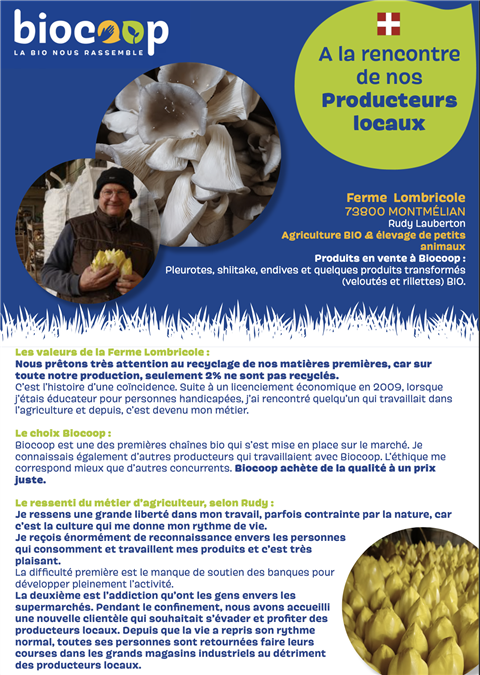 biocoop
LA BIO NOUS RASSEMBLE

A la rencontre de nos Producteurs locaux

Ferme Lombricole
73800 MONTMÉLIAN
Rudy Lauberton
Agriculture BIO & élevage de petits animaux
Produits en vente à Biocoop :
Pleurotes, shiitake, endives et quelques produits transformés (veloutés et rillettes) BIO.

Les valeurs de la Ferme Lombricole :
Nous prêtons très attention au recyclage de nos matières premières, car sur toute notre production, seulement 2% ne sont pas recyclés.
C'est l'histoire d'une coïncidence. Suite à un licenciement économique en 2009, lorsque j'étais éducateur pour personnes handicapées, j'ai rencontré quelqu'un qui travaillait dans l'agriculture et depuis, c'est devenu mon métier.

Le choix Biocoop :
Biocoop est une des premières chaînes bio qui s'est mise en place sur le marché. Je connaissais également d'autres producteurs qui travaillaient avec Biocoop. L'éthique me correspond mieux que d'autres concurrents. Biocoop achète de la qualité à un prix juste.

Le ressenti du métier d'agriculteur, selon Rudy :
Je ressens une grande liberté dans mon travail, parfois contrainte par la nature, car c'est la culture qui me donne mon rythme de vie.
Je reçois énormément de reconnaissance envers les personnes qui consomment et travaillent mes produits et c'est très plaisant.
La difficulté première est le manque de soutien des banques pour développer pleinement l'activité.
La deuxième est l'addiction qu'ont les gens envers les supermarchés. Pendant le confinement, nous avons accueilli une nouvelle clientèle qui souhaitait s'évader et profiter des producteurs locaux. Depuis que la vie a repris son rythme normal, toutes ses personnes sont retournées faire leurs courses dans les grands magasins industriels au détriment des producteurs locaux.